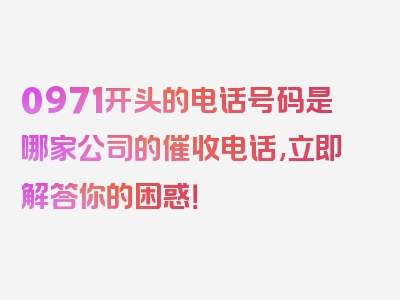 0971开头的电话号码是哪家公司的催收电话,立即解答你的困惑!